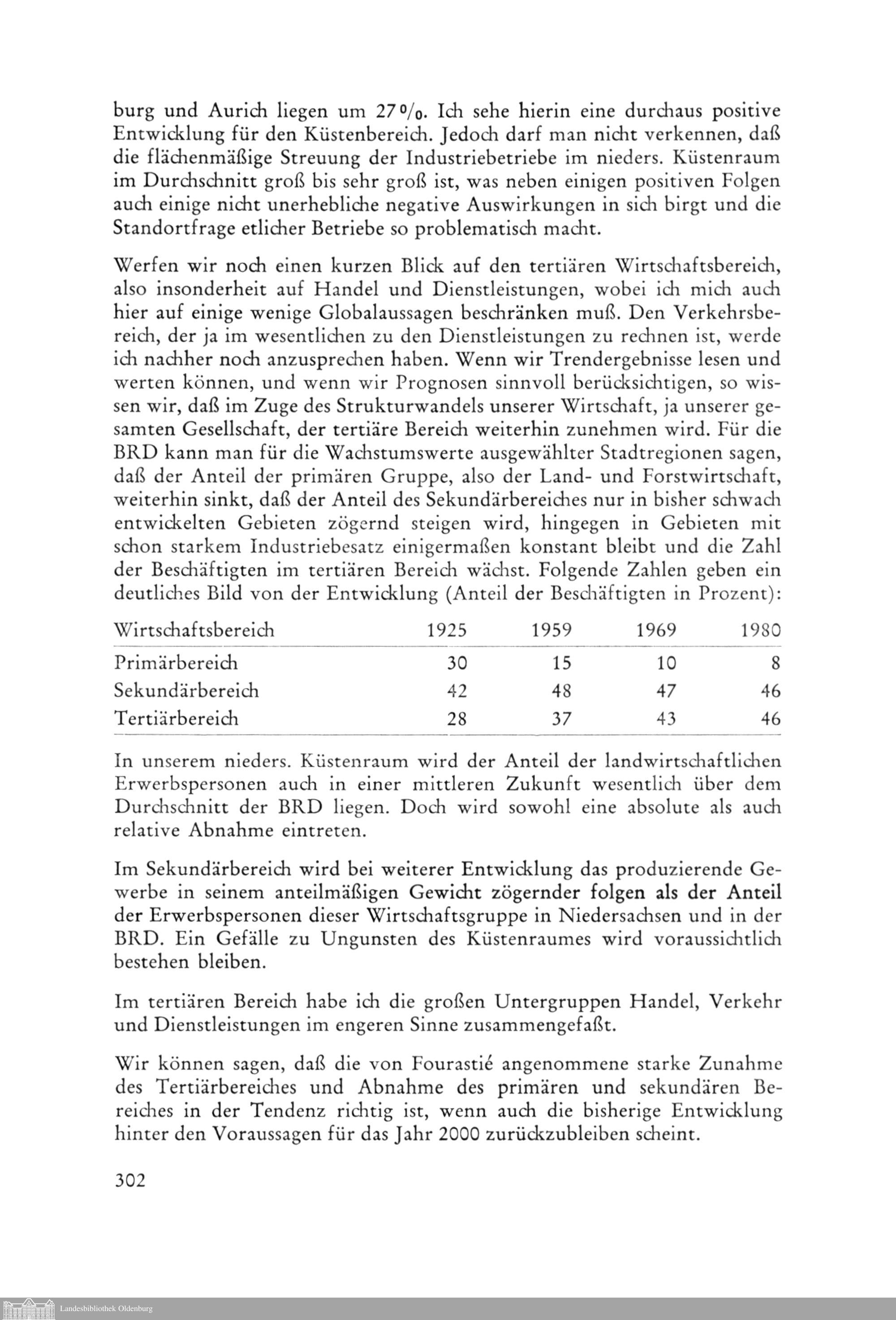 burg und Aurich liegen um 27 %. Ich sehe hierin eine durchaus positive Entwicklung für den Küstenbereich. Jedoch darf man nicht verkennen, daß die flächenmäßige Streuung der Industriebetriebe im nieders. Küstenraum im Durchschnitt groß bis sehr groß ist, was neben einigen positiven Folgen auch einige nicht unerhebliche negative Auswirkungen in sich birgt und die Standortfrage etlicher Betriebe so problematisch macht.

Werfen wir noch einen kurzen Blick auf den tertiären Wirtschaftsbereich, also insonderheit auf Handel und Dienstleistungen, wobei ich mich auch hier auf einige wenige Globalaussagen beschränken muß. Den Verkehrsbereich, der ja im wesentlichen zu den Dienstleistungen zu rechnen ist, werde ich nachher noch anzusprechen haben. Wenn wir Trendergebnisse lesen und werten können, und wenn wir Prognosen sinnvoll berücksichtigen, so wissen wir, daß im Zuge des Strukturwandels unserer Wirtschaft, ja unserer gesamten Gesellschaft, der tertiäre Bereich weiterhin zunehmen wird. Für die BRD kann man für die Wachstumswerte ausgewählter Stadtregionen sagen, daß der Anteil der primären Gruppe, also der Land- und Forstwirtschaft, weiterhin sinkt, daß der Anteil des Sekundärbereiches nur in bisher schwach entwickelten Gebieten zögernd steigen wird, hingegen in Gebieten mit schon starkem Industriebesatz einigermaßen konstant bleibt und die Zahl der Beschäftigten im tertiären Bereich wächst. Folgende Zahlen geben ein deutliches Bild von der Entwicklung (Anteil der Beschäftigten in Prozent):

| Wirtschaftsbereich | 1925 | 1959 | 1969 | 1980 |
|---|---|---|---|---|
| Primärbereich | 30 | 15 | 10 | 8 |
| Sekundärbereich | 42 | 48 | 47 | 46 |
| Tertiärbereich | 28 | 37 | 43 | 46 |

In unserem nieders. Küstenraum wird der Anteil der landwirtschaftlichen Erwerbspersonen auch in einer mittleren Zukunft wesentlich über dem Durchschnitt der BRD liegen. Doch wird sowohl eine absolute als auch relative Abnahme eintreten.

Im Sekundärbereich wird bei weiterer Entwicklung das produzierende Gewerbe in seinem anteilmäßigen Gewicht zögernder folgen als der Anteil der Erwerbspersonen dieser Wirtschaftsgruppe in Niedersachsen und in der BRD. Ein Gefälle zu Ungunsten des Küstenraumes wird voraussichtlich bestehen bleiben.

Im tertiären Bereich habe ich die großen Untergruppen Handel, Verkehr und Dienstleistungen im engeren Sinne zusammengefaßt.

Wir können sagen, daß die von Fourastié angenommene starke Zunahme des Tertiärbereiches und Abnahme des primären und sekundären Bereiches in der Tendenz richtig ist, wenn auch die bisherige Entwicklung hinter den Voraussagen für das Jahr 2000 zurückzubleiben scheint.

302

Landesbibliothek Oldenburg